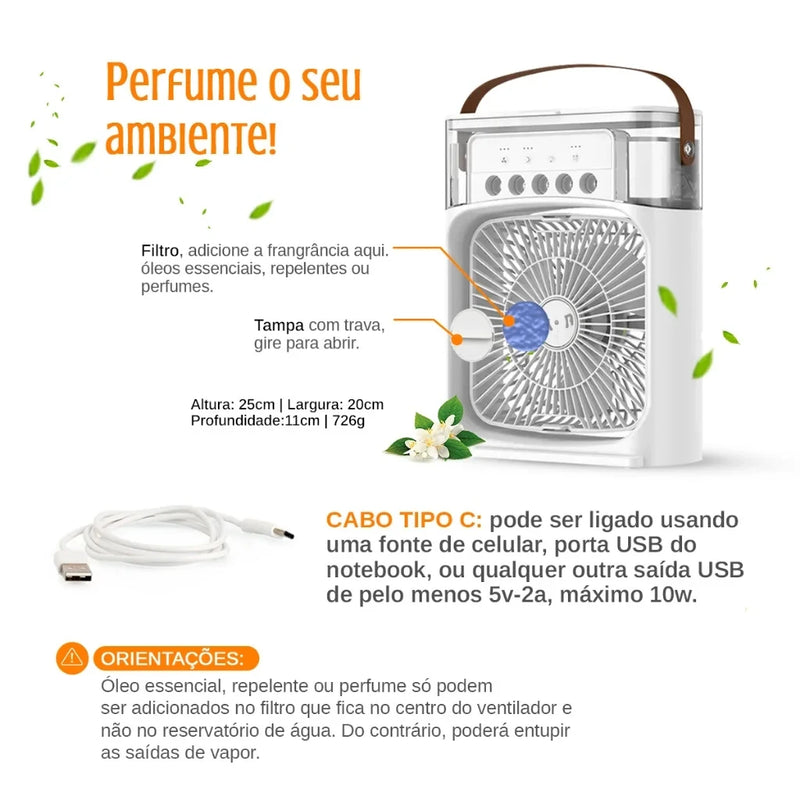 Perfume o seu ambiente!

Filtro, adicione a frangrância aqui. óleos essenciais, repelentes ou perfumes.

Tampa com trava, gire para abrir.

Altura: 25cm | Largura: 20cm
Profundidade:11cm | 726g

CABO TIPO C: pode ser ligado usando uma fonte de celular, porta USB do notebook, ou qualquer outra saída USB de pelo menos 5v-2a, máximo 10w.

ORIENTAÇÕES:
Óleo essencial, repelente ou perfume só podem ser adicionados no filtro que fica no centro do ventilador e não no reservatório de água. Do contrário, poderá entupir as saídas de vapor.